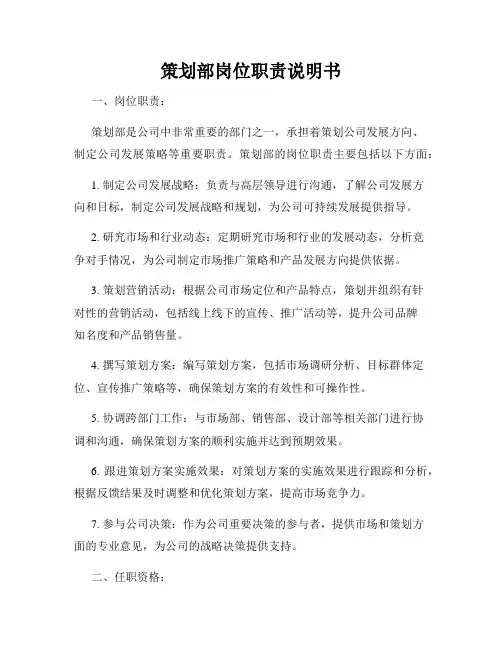 策划部岗位职责说明书

一、岗位职责：

策划部是公司中非常重要的部门之一，承担着策划公司发展方向、制定公司发展策略等重要职责。策划部的岗位职责主要包括以下方面：

1. 制定公司发展战略：负责与高层领导进行沟通，了解公司发展方向和目标，制定公司发展战略和规划，为公司可持续发展提供指导。

2. 研究市场和行业动态：定期研究市场和行业的发展动态，分析竞争对手情况，为公司制定市场推广策略和产品发展方向提供依据。

3. 策划营销活动：根据公司市场定位和产品特点，策划并组织有针对性的营销活动，包括线上线下的宣传、推广活动等，提升公司品牌知名度和产品销售量。

4. 撰写策划方案：编写策划方案，包括市场调研分析、目标群体定位、宣传推广策略等，确保策划方案的有效性和可操作性。

5. 协调跨部门工作：与市场部、销售部、设计部等相关部门进行协调和沟通，确保策划方案的顺利实施并达到预期效果。

6. 跟进策划方案实施效果：对策划方案的实施效果进行跟踪和分析，根据反馈结果及时调整和优化策划方案，提高市场竞争力。

7. 参与公司决策：作为公司重要决策的参与者，提供市场和策划方面的专业意见，为公司的战略决策提供支持。

二、任职资格：